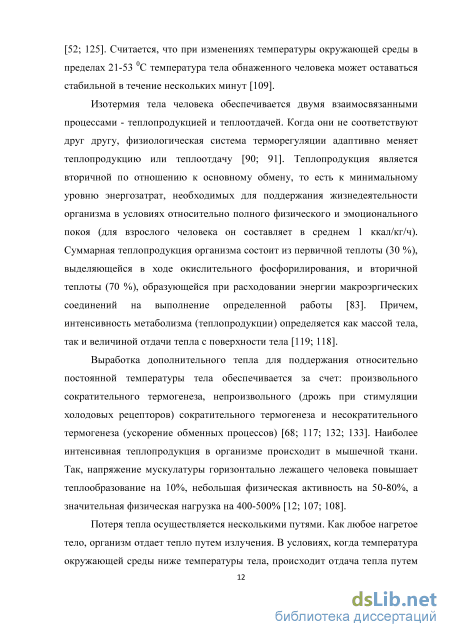 [52; 125]. Считается, что при изменениях температуры окружающей среды в пределах 21-53 $^0$С температура тела обнаженного человека может оставаться стабильной в течение нескольких минут [109].

Изотермия тела человека обеспечивается двумя взаимосвязанными процессами - теплопродукцией и теплоотдачей. Когда они не соответствуют друг другу, физиологическая система терморегуляции адаптивно меняет теплопродукцию или теплоотдачу [90; 91]. Теплопродукция является вторичной по отношению к основному обмену, то есть к минимальному уровню энергозатрат, необходимых для поддержания жизнедеятельности организма в условиях относительно полного физического и эмоционального покоя (для взрослого человека он составляет в среднем 1 ккал/кг/ч). Суммарная теплопродукция организма состоит из первичной теплоты (30 %), выделяющейся в ходе окислительного фосфорилирования, и вторичной теплоты (70 %), образующейся при расходовании энергии макроэргических соединений на выполнение определенной работы [83]. Причем, интенсивность метаболизма (теплопродукции) определяется как массой тела, так и величиной отдачи тепла с поверхности тела [119; 118].

Выработка дополнительного тепла для поддержания относительно постоянной температуры тела обеспечивается за счет: произвольного сократительного термогенеза, непроизвольного (дрожь при стимуляции холодовых рецепторов) сократительного термогенеза и несократительного термогенеза (ускорение обменных процессов) [68; 117; 132; 133]. Наиболее интенсивная теплопродукция в организме происходит в мышечной ткани. Так, напряжение мускулатуры горизонтально лежащего человека повышает теплообразование на 10%, небольшая физическая активность на 50-80%, а значительная физическая нагрузка на 400-500% [12; 107; 108].

Потеря тепла осуществляется несколькими путями. Как любое нагретое тело, организм отдает тепло путем излучения. В условиях, когда температура окружающей среды ниже температуры тела, происходит отдача тепла путем

12

dsLib.net
библиотека диссертаций